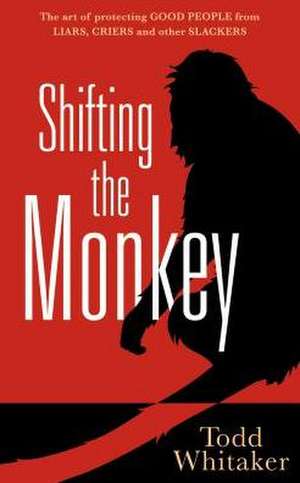 The art of protecting GOOD PEOPLE from LIARS, CRIERS and other SLACKERS

Shifting the Monkey

Todd Whitaker